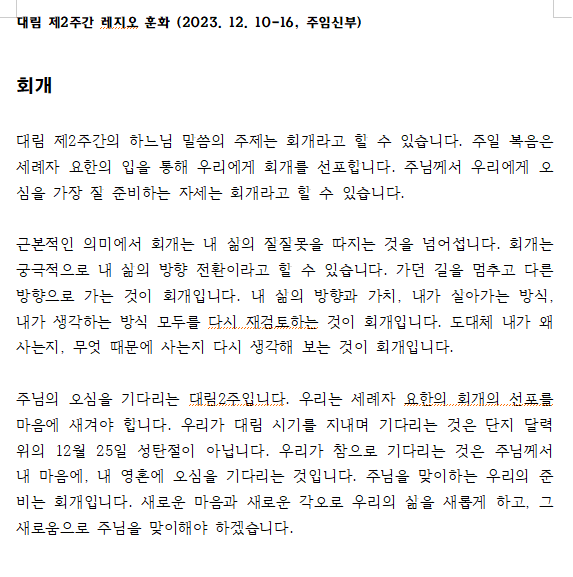 대림 제2주간 레지오 훈화 (2023. 12. 10-16, 주임신부)

회개

대림 제2주간의 하느님 말씀의 주제는 회개라고 할 수 있습니다. 주일 복음은 세례자 요한의 입을 통해 우리에게 회개를 선포합니다. 주님께서 우리에게 오심을 가장 잘 준비하는 자세는 회개라고 할 수 있습니다.

근본적인 의미에서 회개는 내 삶의 잘잘못을 따지는 것을 넘어섭니다. 회개는 궁극적으로 내 삶의 방향 전환이라고 할 수 있습니다. 가던 길을 멈추고 다른 방향으로 가는 것이 회개입니다. 내 삶의 방향과 가치, 내가 살아가는 방식, 내가 생각하는 방식 모두를 다시 재검토하는 것이 회개입니다. 도대체 내가 왜 사는지, 무엇 때문에 사는지 다시 생각해 보는 것이 회개입니다.

주님의 오심을 기다리는 대림2주입니다. 우리는 세례자 요한의 회개의 선포를 마음에 새겨야 합니다. 우리가 대림 시기를 지내며 기다리는 것은 단지 달력 위의 12월 25일 성탄절이 아닙니다. 우리가 참으로 기다리는 것은 주님께서 내 마음에, 내 영혼에 오심을 기다리는 것입니다. 주님을 맞이하는 우리의 준비는 회개입니다. 새로운 마음과 새로운 각오로 우리의 삶을 새롭게 하고, 그 새로움으로 주님을 맞이해야 하겠습니다.